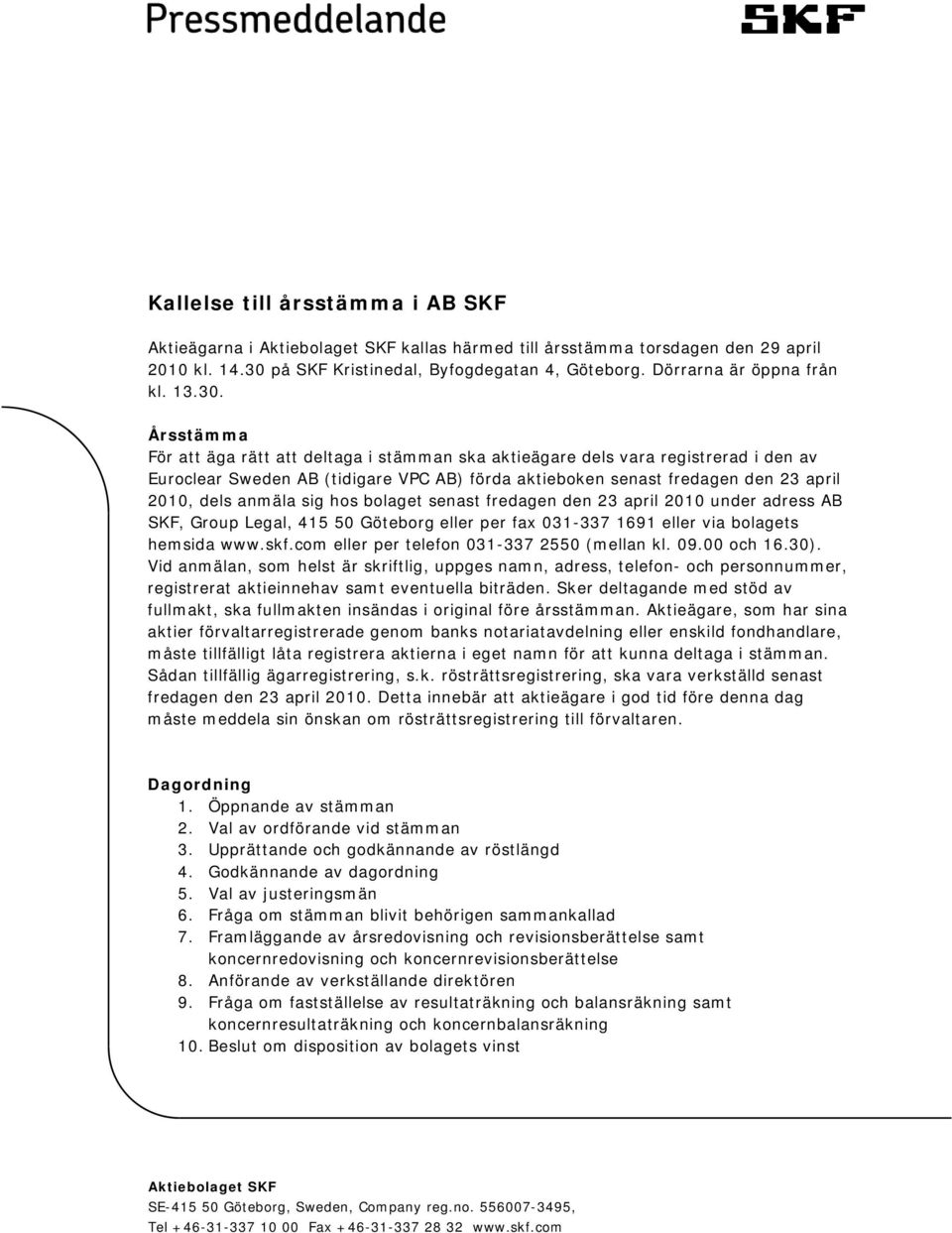 Pressmeddelande

SKF

Kallelse till årsstämma i AB SKF

Aktieägarna i Aktiebolaget SKF kallas härmed till årsstämma torsdagen den 29 april 2010 kl. 14.30 på SKF Kristinedal, Byfogdegatan 4, Göteborg. Dörrarna är öppna från kl. 13.30.

Årsstämma
För att äga rätt att deltaga i stämman ska aktieägare dels vara registrerad i den av Euroclear Sweden AB (tidigare VPC AB) förda aktieboken senast fredagen den 23 april 2010, dels anmäla sig hos bolaget senast fredagen den 23 april 2010 under adress AB SKF, Group Legal, 415 50 Göteborg eller per fax 031-337 1691 eller via bolagets hemsida www.skf.com eller per telefon 031-337 2550 (mellan kl. 09.00 och 16.30). Vid anmälan, som helst är skriftlig, uppges namn, adress, telefon- och personnummer, registrerat aktieinnehav samt eventuella biträden. Sker deltagande med stöd av fullmakt, ska fullmakten insändas i original före årsstämman. Aktieägare, som har sina aktier förvaltarregistrerade genom banks notariatavdelning eller enskild fondhandlare, måste tillfälligt låta registrera aktierna i eget namn för att kunna deltaga i stämman. Sådan tillfällig ägarregistrering, s.k. rösträttsregistrering, ska vara verkställd senast fredagen den 23 april 2010. Detta innebär att aktieägare i god tid före denna dag måste meddela sin önskan om rösträttsregistrering till förvaltaren.

Dagordning
1. Öppnande av stämman
2. Val av ordförande vid stämman
3. Upprättande och godkännande av röstlängd
4. Godkännande av dagordning
5. Val av justeringsmän
6. Fråga om stämman blivit behörigen sammankallad
7. Framläggande av årsredovisning och revisionsberättelse samt koncernredovisning och koncernrevisionsberättelse
8. Anförande av verkställande direktören
9. Fråga om fastställelse av resultaträkning och balansräkning samt koncernresultaträkning och koncernbalansräkning
10. Beslut om disposition av bolagets vinst

Aktiebolaget SKF
SE-415 50 Göteborg, Sweden, Company reg.no. 556007-3495,
Tel +46-31-337 10 00 Fax +46-31-337 28 32 www.skf.com